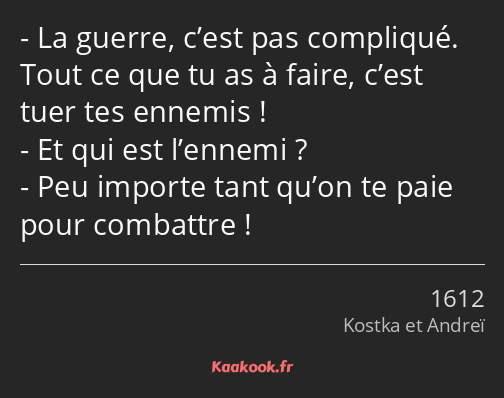 - La guerre, c’est pas compliqué. Tout ce que tu as à faire, c’est tuer tes ennemis !
- Et qui est l’ennemi ?
- Peu importe tant qu’on te paie pour combattre !

1612
Kostka et Andreï

Kaakook.fr